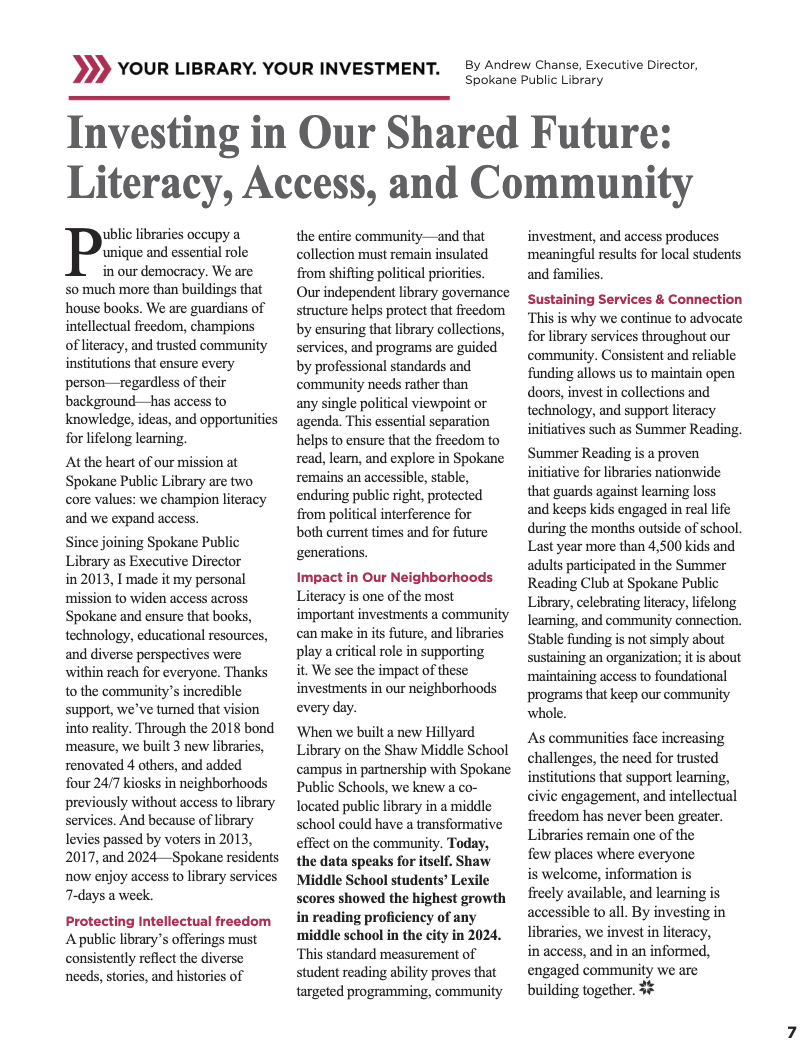 YOUR LIBRARY. YOUR INVESTMENT.

By Andrew Chanse, Executive Director, Spokane Public Library

Investing in Our Shared Future: Literacy, Access, and Community

Public libraries occupy a unique and essential role in our democracy. We are so much more than buildings that house books. We are guardians of intellectual freedom, champions of literacy, and trusted community institutions that ensure every person—regardless of their background—has access to knowledge, ideas, and opportunities for lifelong learning.

At the heart of our mission at Spokane Public Library are two core values: we champion literacy and we expand access.

Since joining Spokane Public Library as Executive Director in 2013, I made it my personal mission to widen access across Spokane and ensure that books, technology, educational resources, and diverse perspectives were within reach for everyone. Thanks to the community's incredible support, we've turned that vision into reality. Through the 2018 bond measure, we built 3 new libraries, renovated 4 others, and added four 24/7 kiosks in neighborhoods previously without access to library services. And because of library levies passed by voters in 2013, 2017, and 2024—Spokane residents now enjoy access to library services 7-days a week.

Protecting Intellectual freedom

A public library's offerings must consistently reflect the diverse needs, stories, and histories of the entire community—and that collection must remain insulated from shifting political priorities. Our independent library governance structure helps protect that freedom by ensuring that library collections, services, and programs are guided by professional standards and community needs rather than any single political viewpoint or agenda. This essential separation helps to ensure that the freedom to read, learn, and explore in Spokane remains an accessible, stable, enduring public right, protected from political interference for both current times and for future generations.

Impact in Our Neighborhoods

Literacy is one of the most important investments a community can make in its future, and libraries play a critical role in supporting it. We see the impact of these investments in our neighborhoods every day.

When we built a new Hillyard Library on the Shaw Middle School campus in partnership with Spokane Public Schools, we knew a co-located public library in a middle school could have a transformative effect on the community. Today, the data speaks for itself. Shaw Middle School students' Lexile scores showed the highest growth in reading proficiency of any middle school in the city in 2024. This standard measurement of student reading ability proves that targeted programming, community investment, and access produces meaningful results for local students and families.

Sustaining Services & Connection

This is why we continue to advocate for library services throughout our community. Consistent and reliable funding allows us to maintain open doors, invest in collections and technology, and support literacy initiatives such as Summer Reading.

Summer Reading is a proven initiative for libraries nationwide that guards against learning loss and keeps kids engaged in real life during the months outside of school. Last year more than 4,500 kids and adults participated in the Summer Reading Club at Spokane Public Library, celebrating literacy, lifelong learning, and community connection. Stable funding is not simply about sustaining an organization; it is about maintaining access to foundational programs that keep our community whole.

As communities face increasing challenges, the need for trusted institutions that support learning, civic engagement, and intellectual freedom has never been greater. Libraries remain one of the few places where everyone is welcome, information is freely available, and learning is accessible to all. By investing in libraries, we invest in literacy, in access, and in an informed, engaged community we are building together.

7